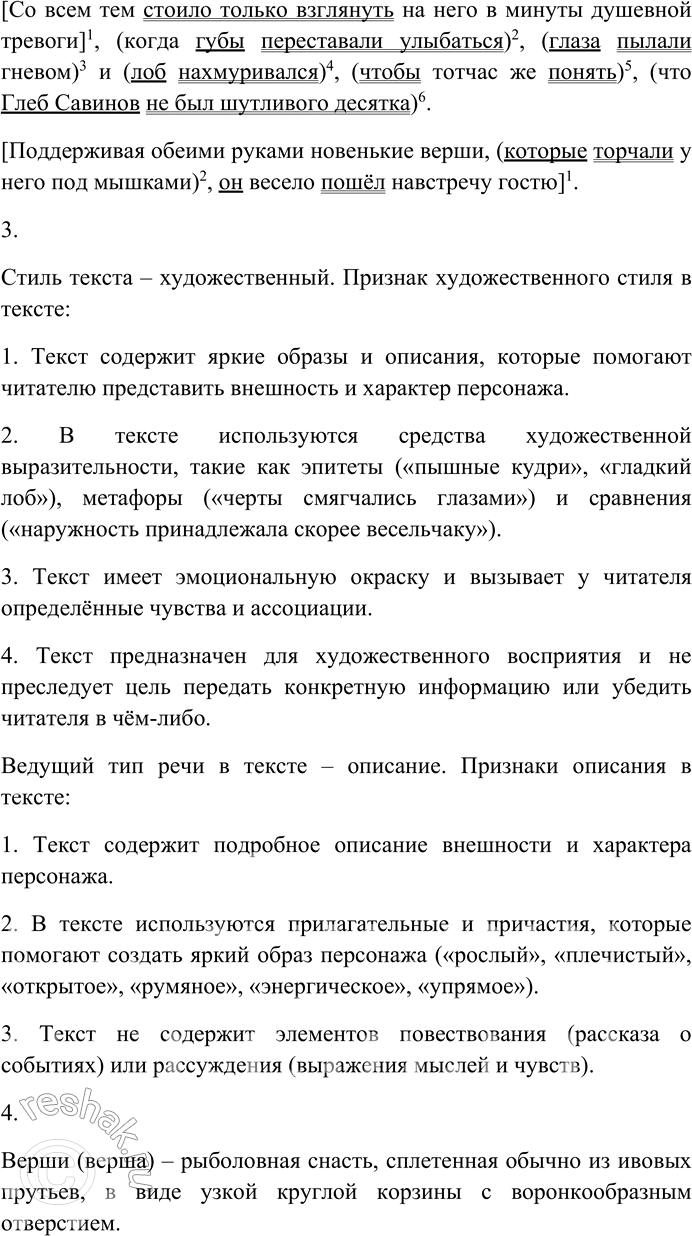 [Со всем тем стоило только взглянуть на него в минуты душевной тревоги]$^1$, (когда губы переставали улыбаться)$^2$, (глаза пылали гневом)$^3$ и (лоб нахмуривался)$^4$, (чтобы тотчас же понять)$^5$, (что Глеб Савинов не был шутливого десятка)$^6$.

[Поддерживая обеими руками новенькие верши, (которые торчали у него под мышками)$^2$, он весело пошёл навстречу гостю]$^1$.

3.

Стиль текста – художественный. Признак художественного стиля в тексте:

1. Текст содержит яркие образы и описания, которые помогают читателю представить внешность и характер персонажа.

2. В тексте используются средства художественной выразительности, такие как эпитеты («пышные кудри», «гладкий лоб»), метафоры («черты смягчались глазами») и сравнения («наружность принадлежала скорее весельчаку»).

3. Текст имеет эмоциональную окраску и вызывает у читателя определённые чувства и ассоциации.

4. Текст предназначен для художественного восприятия и не преследует цель передать конкретную информацию или убедить читателя в чём-либо.

Ведущий тип речи в тексте – описание. Признаки описания в тексте:

1. Текст содержит подробное описание внешности и характера персонажа.

2. В тексте используются прилагательные и причастия, которые помогают создать яркий образ персонажа («рослый», «плечистый», «открытое», «румяное», «энергическое», «упрямое»).

3. Текст не содержит элементов повествования (рассказа о событиях) или рассуждения (выражения мыслей и чувств).

4.

Верши (верша) – рыболовная снасть, сплетенная обычно из ивовых прутьев, в виде узкой круглой корзины с воронкообразным отверстием.

© reshak.ru